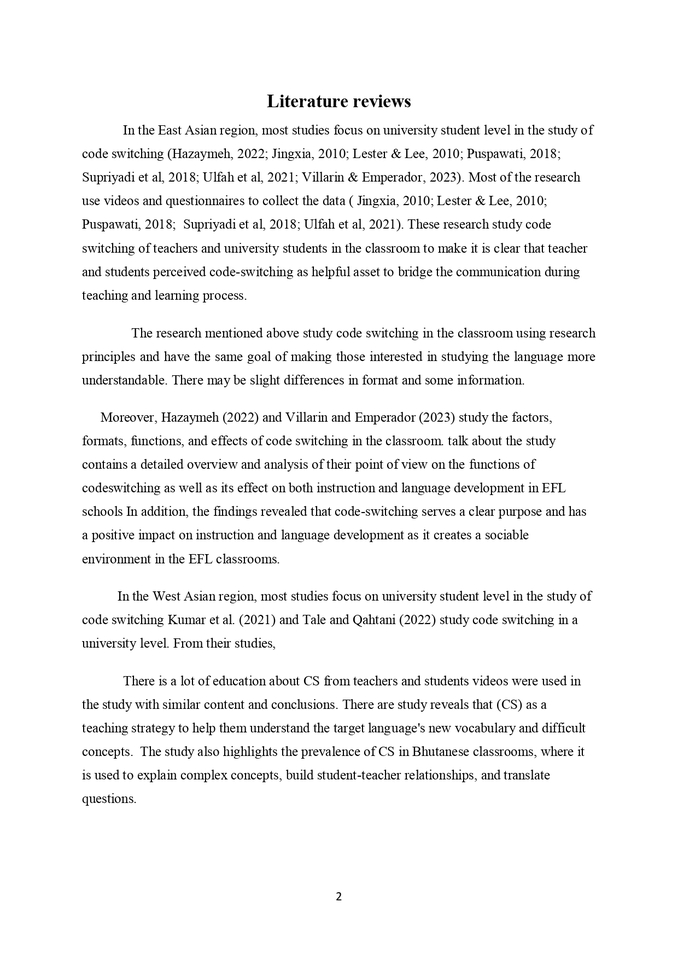 Literature reviews

In the East Asian region, most studies focus on university student level in the study of code switching (Hazaymeh, 2022; Jingxia, 2010; Lester & Lee, 2010; Puspawati, 2018; Supriyadi et al, 2018; Ulfah et al, 2021; Villarin & Emperador, 2023). Most of the research use videos and questionnaires to collect the data ( Jingxia, 2010; Lester & Lee, 2010; Puspawati, 2018; Supriyadi et al, 2018; Ulfah et al, 2021). These research study code switching of teachers and university students in the classroom to make it is clear that teacher and students perceived code-switching as helpful asset to bridge the communication during teaching and learning process.

The research mentioned above study code switching in the classroom using research principles and have the same goal of making those interested in studying the language more understandable. There may be slight differences in format and some information.

Moreover, Hazaymeh (2022) and Villarin and Emperador (2023) study the factors, formats, functions, and effects of code switching in the classroom. talk about the study contains a detailed overview and analysis of their point of view on the functions of codeswitching as well as its effect on both instruction and language development in EFL schools In addition, the findings revealed that code-switching serves a clear purpose and has a positive impact on instruction and language development as it creates a sociable environment in the EFL classrooms.

In the West Asian region, most studies focus on university student level in the study of code switching Kumar et al. (2021) and Tale and Qahtani (2022) study code switching in a university level. From their studies,

There is a lot of education about CS from teachers and students videos were used in the study with similar content and conclusions. There are study reveals that (CS) as a teaching strategy to help them understand the target language's new vocabulary and difficult concepts. The study also highlights the prevalence of CS in Bhutanese classrooms, where it is used to explain complex concepts, build student-teacher relationships, and translate questions.

2